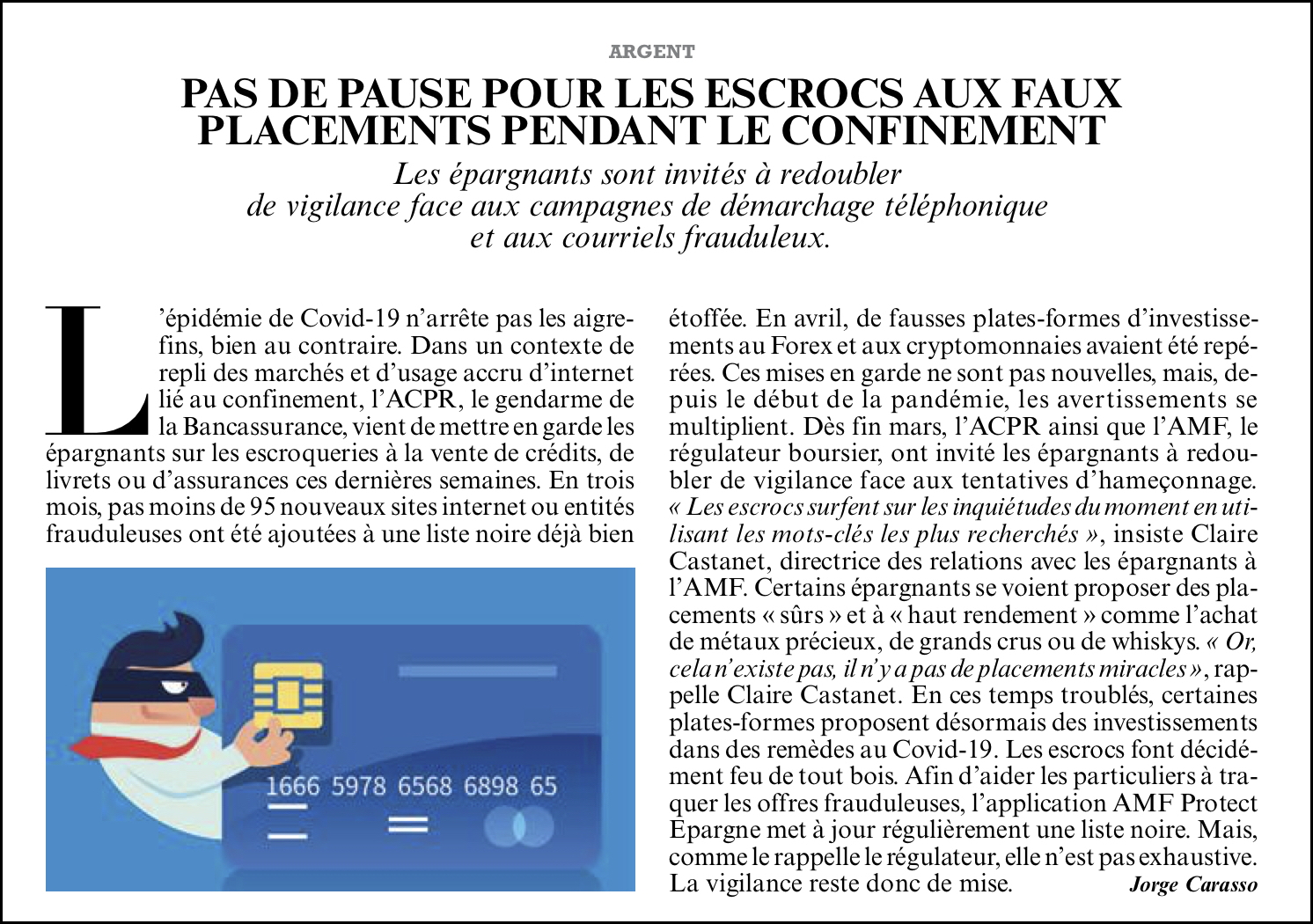 ARGENT

PAS DE PAUSE POUR LES ESCROCS AUX FAUX PLACEMENTS PENDANT LE CONFINEMENT

Les épargnants sont invités à redoubler de vigilance face aux campagnes de démarchage téléphonique et aux courriels frauduleux.

L'épidémie de Covid-19 n'arrête pas les aigrefins, bien au contraire. Dans un contexte de repli des marchés et d'usage accru d'internet lié au confinement, l'ACPR, le gendarme de la Bancassurance, vient de mettre en garde les épargnants sur les escroqueries à la vente de crédits, de livrets ou d'assurances ces dernières semaines. En trois mois, pas moins de 95 nouveaux sites internet ou entités frauduleuses ont été ajoutées à une liste noire déjà bien

1666 5978 6568 6898 65

étoffée. En avril, de fausses plates-formes d'investissements au Forex et aux cryptomonnaies avaient été repérées. Ces mises en garde ne sont pas nouvelles, mais, depuis le début de la pandémie, les avertissements se multiplient. Dès fin mars, l'ACPR ainsi que l'AMF, le régulateur boursier, ont invité les épargnants à redoubler de vigilance face aux tentatives d'hameçonnage. « Les escrocs surfent sur les inquiétudes du moment en utilisant les mots-clés les plus recherchés », insiste Claire Castanet, directrice des relations avec les épargnants à l'AMF. Certains épargnants se voient proposer des placements « sûrs » et à « haut rendement » comme l'achat de métaux précieux, de grands crus ou de whiskys. « Or, cela n'existe pas, il n'y a pas de placements miracles », rappelle Claire Castanet. En ces temps troublés, certaines plates-formes proposent désormais des investissements dans des remèdes au Covid-19. Les escrocs font décidément feu de tout bois. Afin d'aider les particuliers à traquer les offres frauduleuses, l'application AMF Protect Epargne met à jour régulièrement une liste noire. Mais, comme le rappelle le régulateur, elle n'est pas exhaustive. La vigilance reste donc de mise. Jorge Carasso